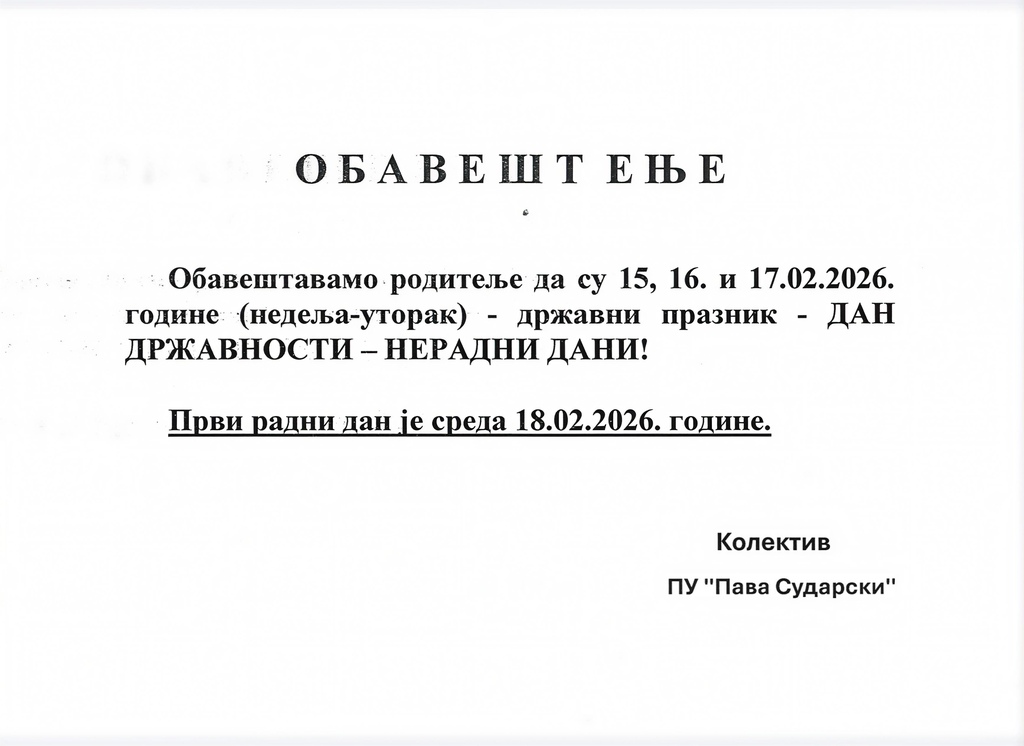 О Б А В Е Ш Т Е Њ Е

Обавештавамо родитеље да су 15, 16. и 17.02.2026. године (недеља-уторак) - државни празник - ДАН ДРЖАВНОСТИ – НЕРАДНИ ДАНИ!

Први радни дан је среда 18.02.2026. године.

Колектив

ПУ "Пава Сударски"